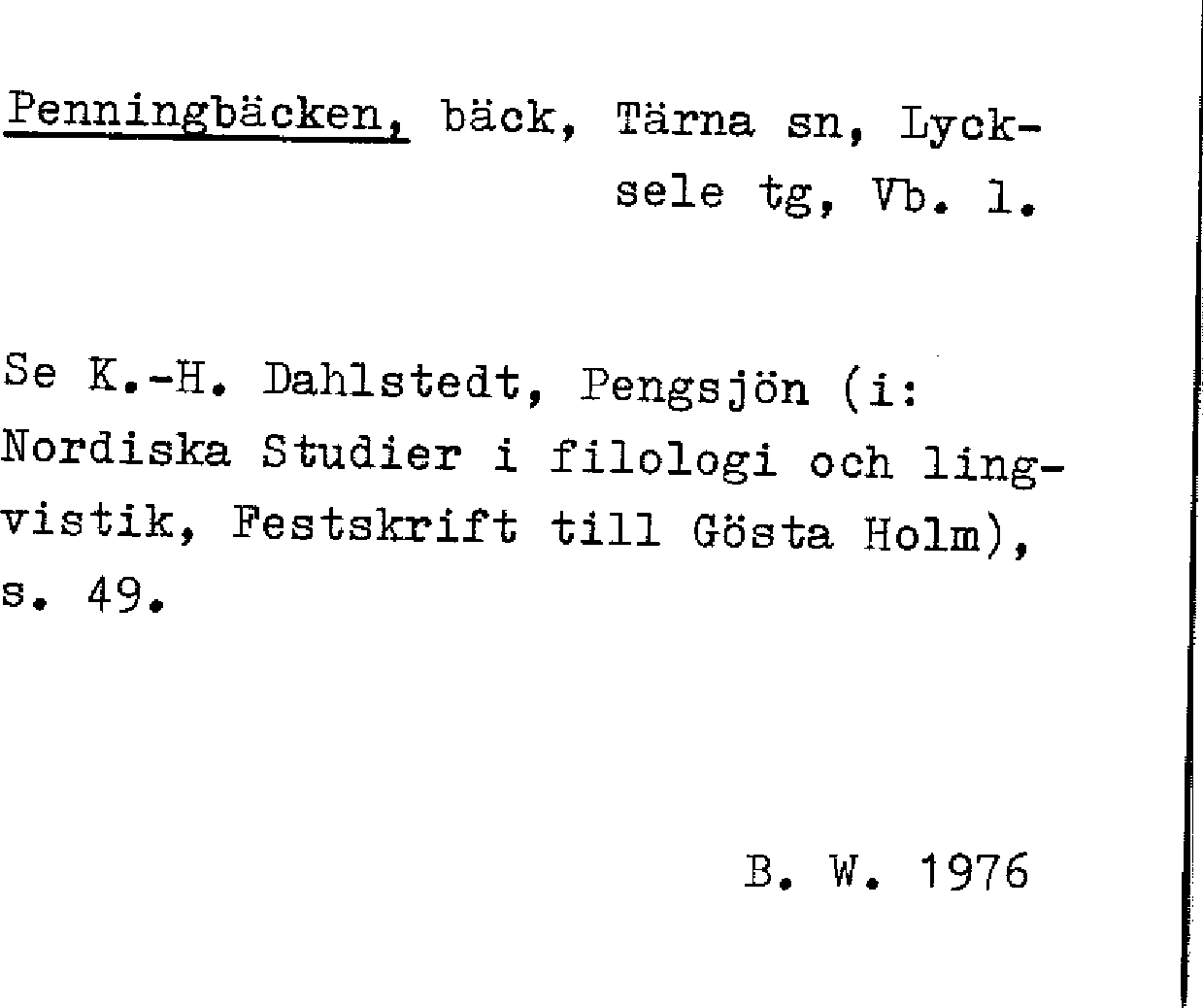 Penningbäcken, bäck, Tärna sn, Lycksele tg, Vb. l.

Se K.-H. Dahlstedt, Pengsjön (i: Nordiska Studier i filologi och lingvistik, Festskrift till Gösta Holm), s. 49.

B. W. 1976